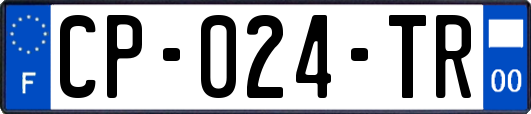 F
CP-024-TR
00